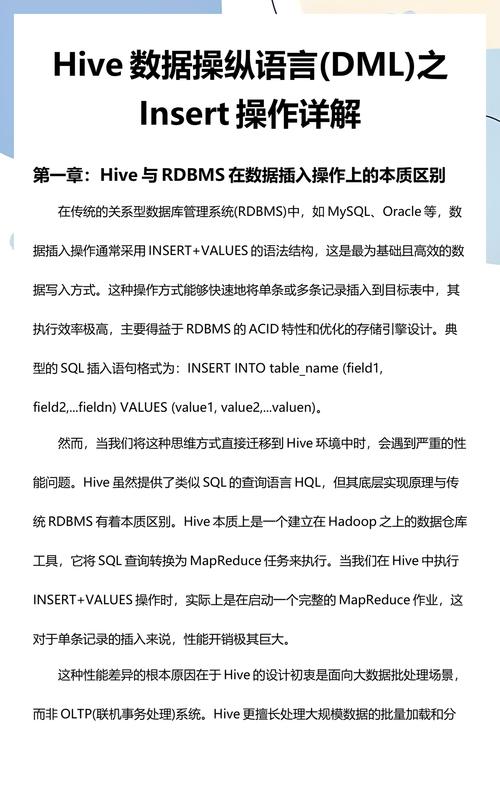 Hive 数据操纵语言(DML)之 Insert 操作详解

第一章：Hive 与 RDBMS 在数据插入操作上的本质区别

在传统的关系型数据库管理系统(RDBMS)中，如 MySQL、Oracle 等，数据插入操作通常采用 INSERT+VALUES 的语法结构，这是最为基础且高效的数据写入方式。这种操作方式能够快速地将单条或多条记录插入到目标表中，其执行效率极高，主要得益于 RDBMS 的 ACID 特性和优化的存储引擎设计。典型的 SQL 插入语句格式为：INSERT INTO table_name (field1, field2,...fieldn) VALUES (value1, value2,...valuen)。

然而，当我们将这种思维方式直接迁移到 Hive 环境中时，会遇到严重的性能问题。Hive 虽然提供了类似 SQL 的查询语言 HQL，但其底层实现原理与传统 RDBMS 有着本质区别。Hive 本质上是一个建立在 Hadoop 之上的数据仓库工具，它将 SQL 查询转换为 MapReduce 任务来执行。当我们在 Hive 中执行 INSERT+VALUES 操作时，实际上是在启动一个完整的 MapReduce 作业，这对于单条记录的插入来说，性能开销极其巨大。

这种性能差异的根本原因在于 Hive 的设计初衷是面向大数据批处理场景，而非 OLTP(联机事务处理)系统。Hive 更擅长处理大规模数据的批量加载和分